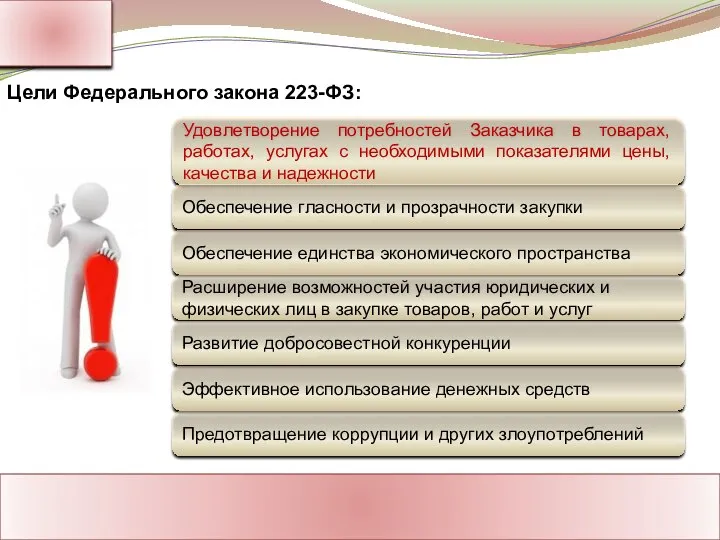 Цели Федерального закона 223-ФЗ:

Удовлетворение потребностей Заказчика в товарах, работах, услугах с необходимыми показателями цены, качества и надежности

Обеспечение гласности и прозрачности закупки

Обеспечение единства экономического пространства

Расширение возможностей участия юридических и физических лиц в закупке товаров, работ и услуг

Развитие добросовестной конкуренции

Эффективное использование денежных средств

Предотвращение коррупции и других злоупотреблений